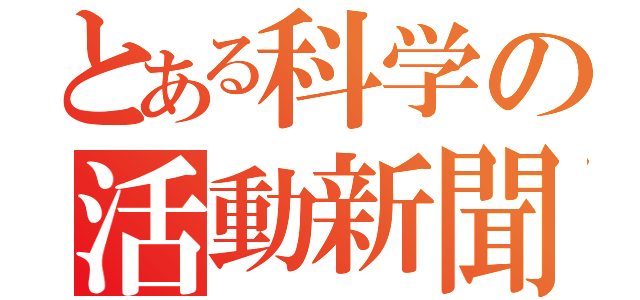 とある科学の
活動新聞